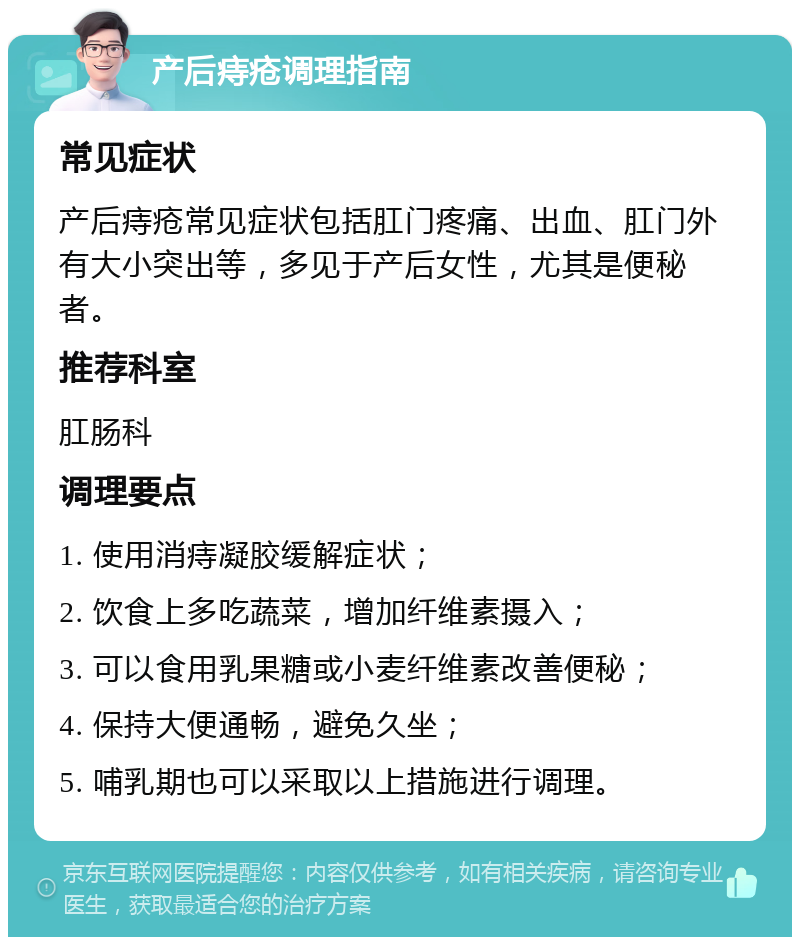 产后痔疮调理指南

常见症状

产后痔疮常见症状包括肛门疼痛、出血、肛门外有大小突出等，多见于产后女性，尤其是便秘者。

推荐科室

肛肠科

调理要点

1. 使用消痔凝胶缓解症状；

2. 饮食上多吃蔬菜，增加纤维素摄入；

3. 可以食用乳果糖或小麦纤维素改善便秘；

4. 保持大便通畅，避免久坐；

5. 哺乳期也可以采取以上措施进行调理。

京东互联网医院提醒您：内容仅供参考，如有相关疾病，请咨询专业医生，获取最适合您的治疗方案